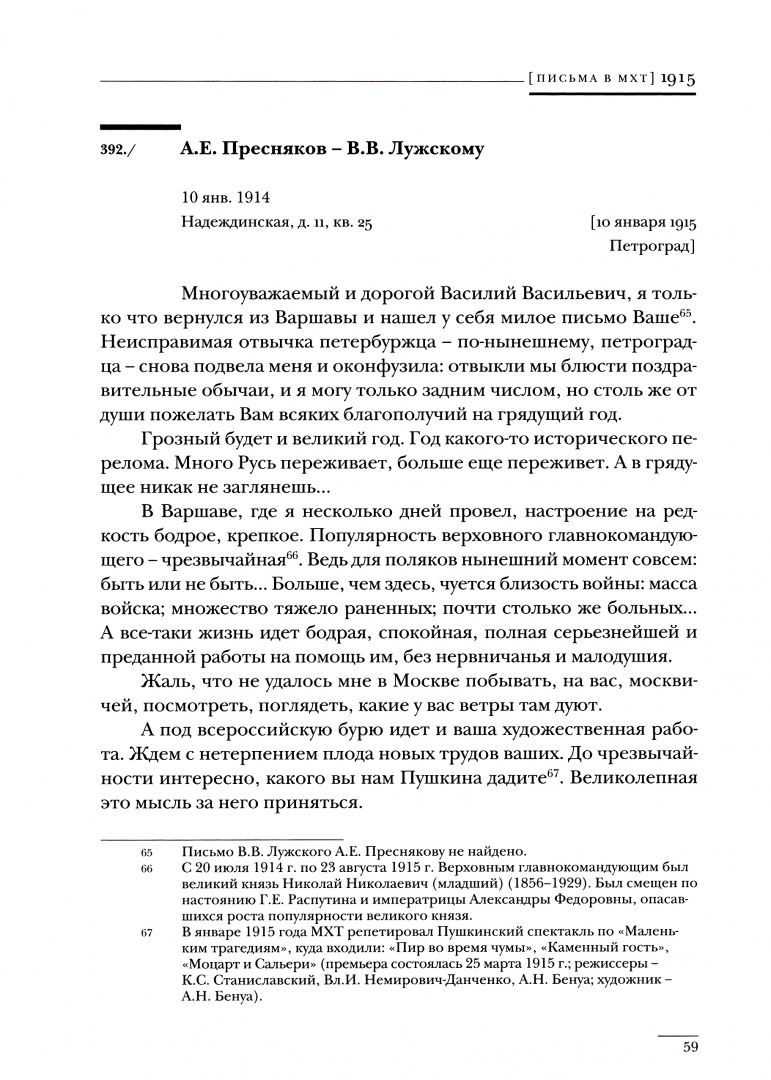 [ПИСЬМА В МХТ] 1915

392./ А.Е. Пресняков – В.В. Лужскому

10 янв. 1914
Надеждинская, д. 11, кв. 25 [10 января 1915 Петроград]

Многоуважаемый и дорогой Василий Васильевич, я только что вернулся из Варшавы и нашел у себя милое письмо Ваше$^{65}$. Неисправимая отвычка петербуржца – по-нынешнему, петроградца – снова подвела меня и оконфузила: отвыкли мы блюсти поздравительные обычаи, и я могу только задним числом, но столь же от души пожелать Вам всяких благополучий на грядущий год.

Грозный будет и великий год. Год какого-то исторического перелома. Много Русь переживает, больше еще переживет. А в грядущее никак не заглянешь...

В Варшаве, где я несколько дней провел, настроение на редкость бодрое, крепкое. Популярность верховного главнокомандующего – чрезвычайная$^{66}$. Ведь для поляков нынешний момент совсем: быть или не быть... Больше, чем здесь, чуется близость войны: масса войска; множество тяжело раненных; почти столько же больных... А все-таки жизнь идет бодрая, спокойная, полная серьезнейшей и преданной работы на помощь им, без нервничанья и малодушия.

Жаль, что не удалось мне в Москве побывать, на вас, москвичей, посмотреть, поглядеть, какие у вас ветры там дуют.

А под всероссийскую бурю идет и ваша художественная работа. Ждем с нетерпением плода новых трудов ваших. До чрезвычайности интересно, какого вы нам Пушкина дадите$^{67}$. Великолепная это мысль за него приняться.

65 Письмо В.В. Лужского А.Е. Преснякову не найдено.
66 С 20 июля 1914 г. по 23 августа 1915 г. Верховным главнокомандующим был великий князь Николай Николаевич (младший) (1856–1929). Был смещен по настоянию Г.Е. Распутина и императрицы Александры Федоровны, опасавшихся роста популярности великого князя.
67 В январе 1915 года МХТ репетировал Пушкинский спектакль по «Маленьким трагедиям», куда входили: «Пир во время чумы», «Каменный гость», «Моцарт и Сальери» (премьера состоялась 25 марта 1915 г.; режиссеры – К.С. Станиславский, Вл.И. Немирович-Данченко, А.Н. Бенуа; художник – А.Н. Бенуа).

59